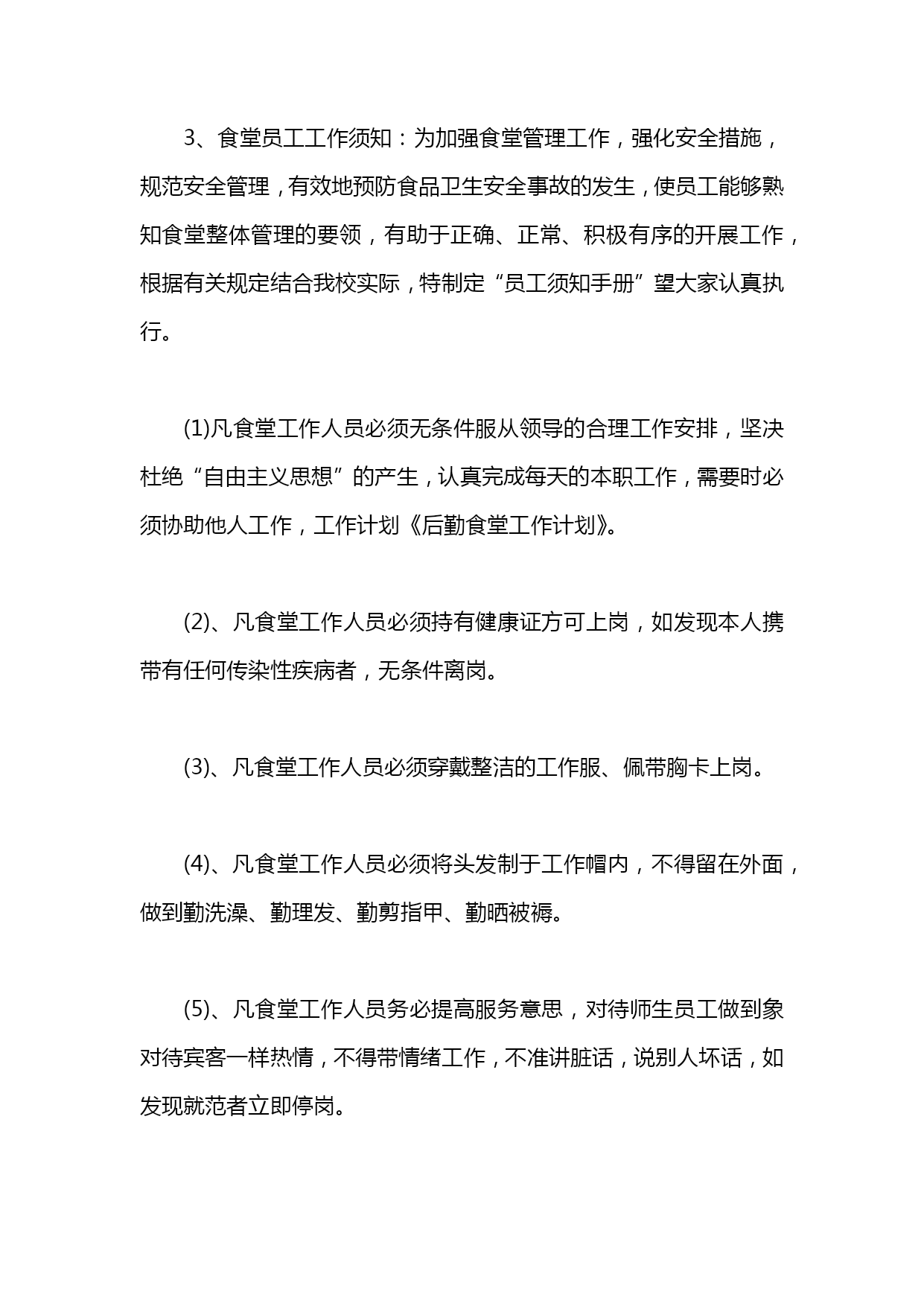 3、食堂员工工作须知：为加强食堂管理工作，强化安全措施，规范安全管理，有效地预防食品卫生安全事故的发生，使员工能够熟知食堂整体管理的要领，有助于正确、正常、积极有序的开展工作，根据有关规定结合我校实际，特制定“员工须知手册”望大家认真执行。

(1)凡食堂工作人员必须无条件服从领导的合理工作安排，坚决杜绝“自由主义思想”的产生，认真完成每天的本职工作，需要时必须协助他人工作，工作计划《后勤食堂工作计划》。

(2)、凡食堂工作人员必须持有健康证方可上岗，如发现本人携带有任何传染性疾病者，无条件离岗。

(3)、凡食堂工作人员必须穿戴整洁的工作服、佩带胸卡上岗。

(4)、凡食堂工作人员必须将头发制于工作帽内，不得留在外面，做到勤洗澡、勤理发、勤剪指甲、勤晒被褥。

(5)、凡食堂工作人员务必提高服务意思，对待师生员工做到象对待宾客一样热情，不得带情绪工作，不准讲脏话，说别人坏话，如发现就范者立即停岗。